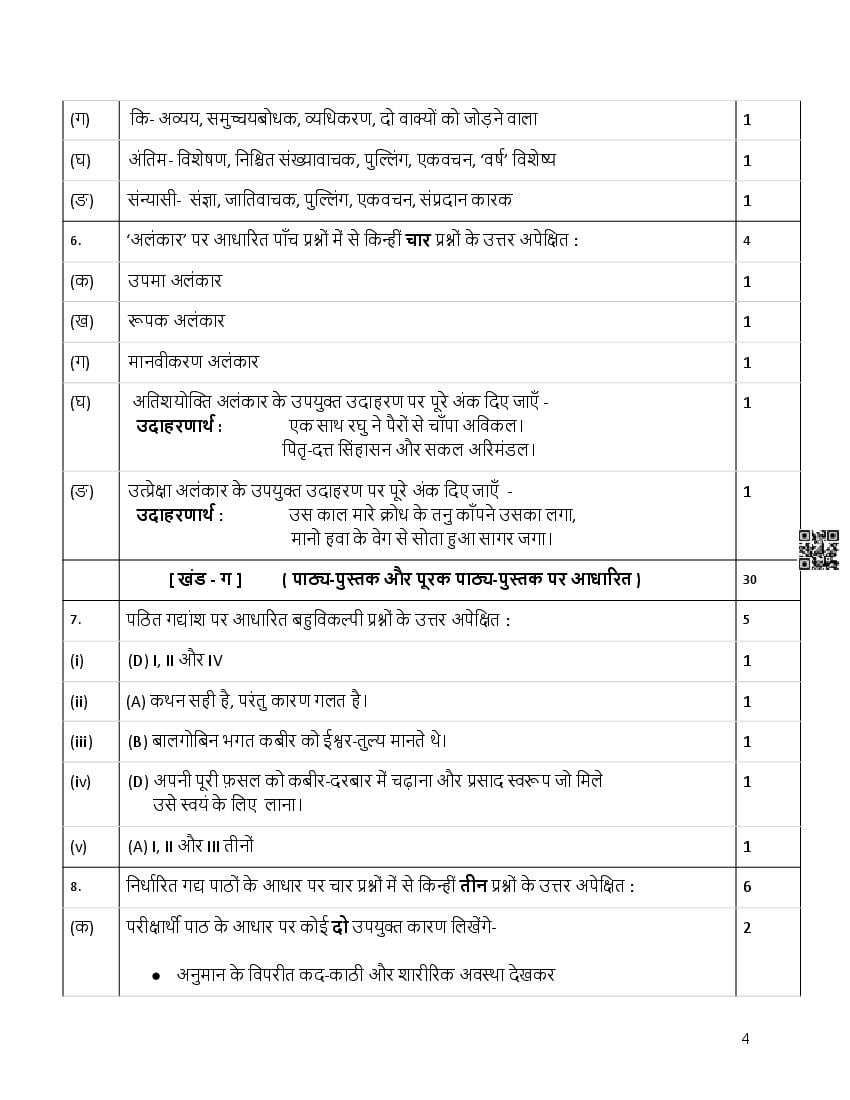 | (ग) | कि- अव्यय, समुच्चयबोधक, व्यधिकरण, दो वाक्यों को जोड़ने वाला | 1 |
|---|---|---|
| (घ) | अंतिम- विशेषण, निश्चित संख्यावाचक, पुल्लिंग, एकवचन, 'वर्ष' विशेष्य | 1 |
| (ङ) | संन्यासी- संज्ञा, जातिवाचक, पुल्लिंग, एकवचन, संप्रदान कारक | 1 |
| 6. | 'अलंकार' पर आधारित पाँच प्रश्नों में से किन्हीं **चार** प्रश्नों के उत्तर अपेक्षित : | 4 |
| (क) | उपमा अलंकार | 1 |
| (ख) | रूपक अलंकार | 1 |
| (ग) | मानवीकरण अलंकार | 1 |
| (घ) | अतिशयोक्ति अलंकार के उपयुक्त उदाहरण पर पूरे अंक दिए जाएँ - **उदाहरणार्थ :** एक साथ रघु ने पैरों से चाँपा अविकल। पितृ-दत्त सिंहासन और सकल अरिमंडल। | 1 |
| (ङ) | उत्प्रेक्षा अलंकार के उपयुक्त उदाहरण पर पूरे अंक दिए जाएँ - **उदाहरणार्थ :** उस काल मारे क्रोध के तनु काँपने उसका लगा, मानो हवा के वेग से सोता हुआ सागर जगा। | 1 |
| | **[ खंड - ग ] ( पाठ्य-पुस्तक और पूरक पाठ्य-पुस्तक पर आधारित )** | 30 |
| 7. | पठित गद्यांश पर आधारित बहुविकल्पी प्रश्नों के उत्तर अपेक्षित : | 5 |
| (i) | (D) I, II और IV | 1 |
| (ii) | (A) कथन सही है, परंतु कारण गलत है। | 1 |
| (iii) | (B) बालगोबिन भगत कबीर को ईश्वर-तुल्य मानते थे। | 1 |
| (iv) | (D) अपनी पूरी फ़सल को कबीर-दरबार में चढ़ाना और प्रसाद स्वरूप जो मिले उसे स्वयं के लिए लाना। | 1 |
| (v) | (A) I, II और III तीनों | 1 |
| 8. | निर्धारित गद्य पाठों के आधार पर चार प्रश्नों में से किन्हीं **तीन** प्रश्नों के उत्तर अपेक्षित : | 6 |
| (क) | परीक्षार्थी पाठ के आधार पर कोई **दो** उपयुक्त कारण लिखेंगे- • अनुमान के विपरीत कद-काठी और शारीरिक अवस्था देखकर | 2 |

4